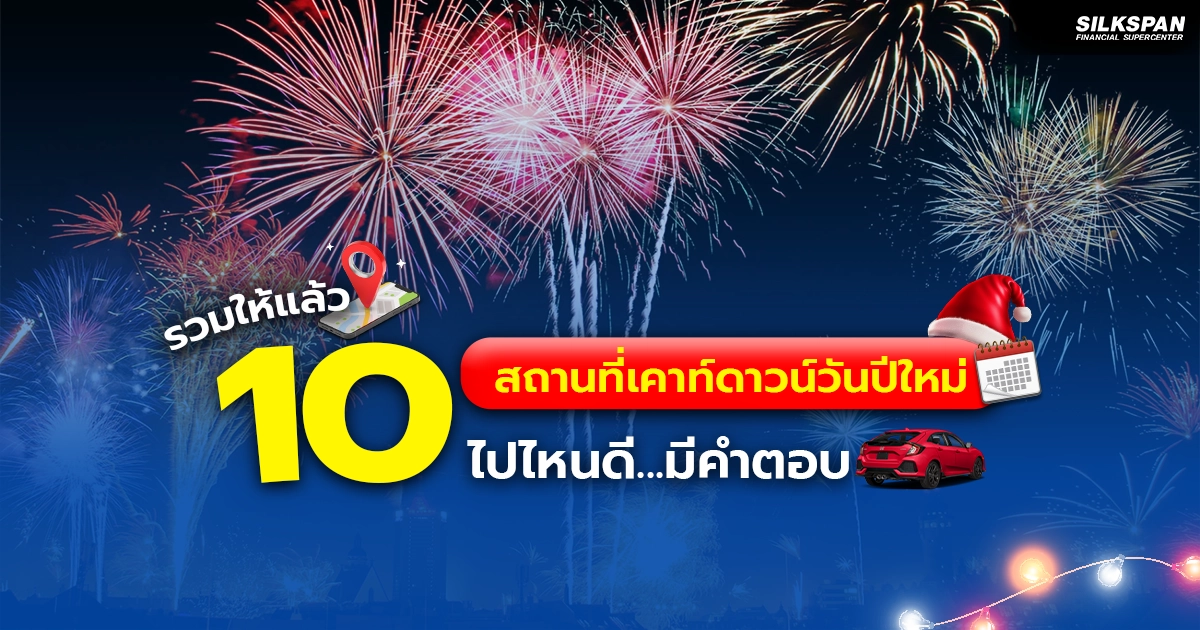 SILKSPAN
FINANCIAL SUPERCENTER

รวมให้แล้ว

10

สถานที่เคาท์ดาวน์วันปีใหม่

ไปไหนดี...มีคำตอบ